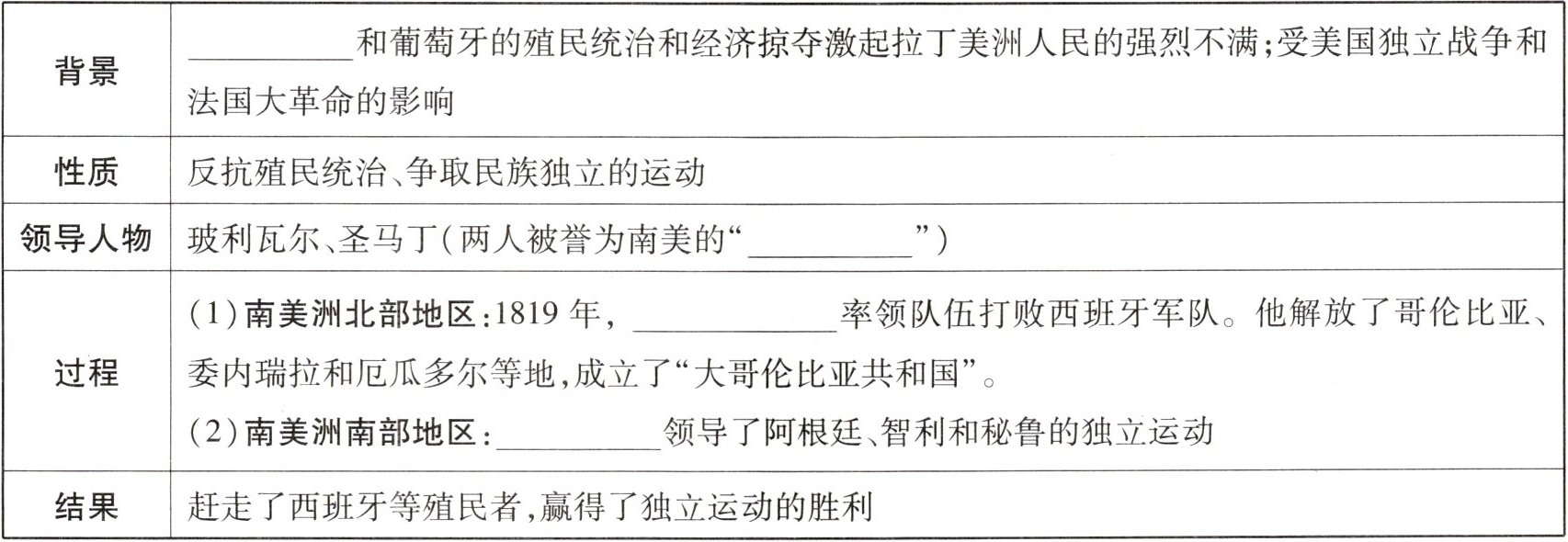 | 背景 | ____和葡萄牙的殖民统治和经济掠夺激起拉丁美洲人民的强烈不满;受美国独立战争和法国大革命的影响 |
|---|---|
| 性质 | 反抗殖民统治、争取民族独立的运动 |
| 领导人物 | 玻利瓦尔、圣马丁(两人被誉为南美的“____”) |
| 过程 | (1)南美洲北部地区:1819年,____率领队伍打败西班牙军队。他解放了哥伦比亚、委内瑞拉和厄瓜多尔等地,成立了“大哥伦比亚共和国”。 (2)南美洲南部地区:____领导了阿根廷、智利和秘鲁的独立运动 |
| 结果 | 赶走了西班牙等殖民者,赢得了独立运动的胜利 |